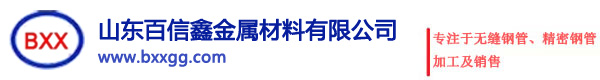 BXX

山东百信鑫金属材料有限公司
www.bxxgg.com

专注于无缝钢管、精密钢管加工及销售